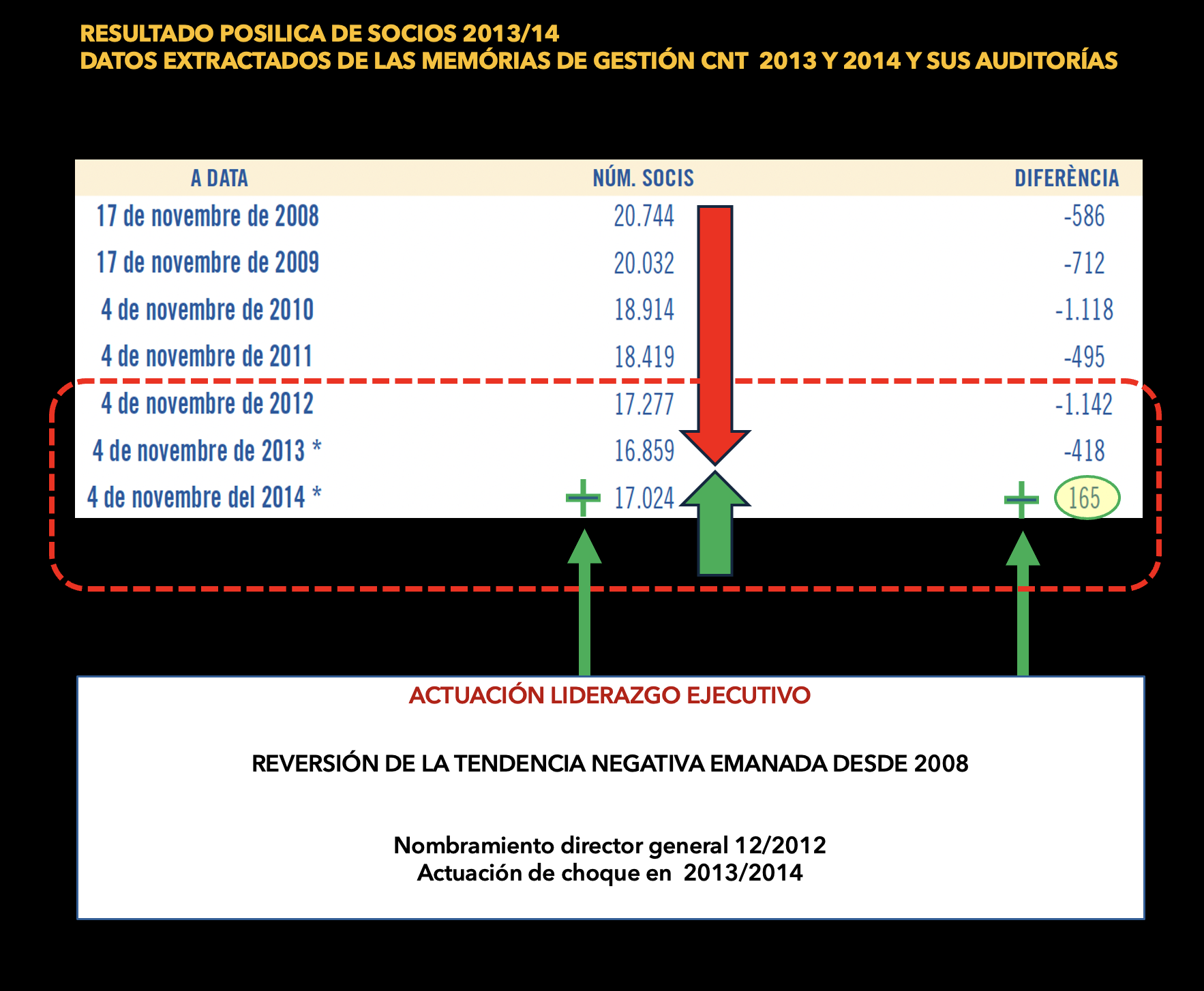 RESULTADO POSILICA DE SOCIOS 2013/14
DATOS EXTRACTADOS DE LAS MEMÓRIAS DE GESTIÓN CNT 2013 Y 2014 Y SUS AUDITORÍAS

| A DATA | NÚM. SOCIS | DIFERÈNCIA |
|---|---|---|
| 17 de novembre de 2008 | 20.744 | -586 |
| 17 de novembre de 2009 | 20.032 | -712 |
| 4 de novembre de 2010 | 18.914 | -1.118 |
| 4 de novembre de 2011 | 18.419 | -495 |
| 4 de novembre de 2012 | 17.277 | -1.142 |
| 4 de novembre de 2013 * | 16.859 | -418 |
| 4 de novembre del 2014 * | + 17.024 | + 165 |

ACTUACIÓN LIDERAZGO EJECUTIVO

REVERSIÓN DE LA TENDENCIA NEGATIVA EMANADA DESDE 2008

Nombramiento director general 12/2012
Actuación de choque en 2013/2014